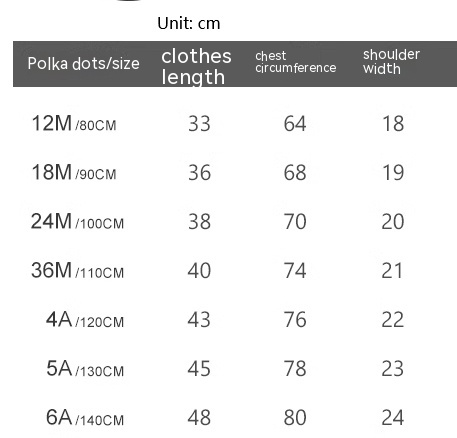 Unit: cm

| Polka dots/size | clothes length | chest circumference | shoulder width |
|---|---|---|---|
| 12M /80CM | 33 | 64 | 18 |
| 18M /90CM | 36 | 68 | 19 |
| 24M /100CM | 38 | 70 | 20 |
| 36M /110CM | 40 | 74 | 21 |
| 4A /120CM | 43 | 76 | 22 |
| 5A /130CM | 45 | 78 | 23 |
| 6A /140CM | 48 | 80 | 24 |